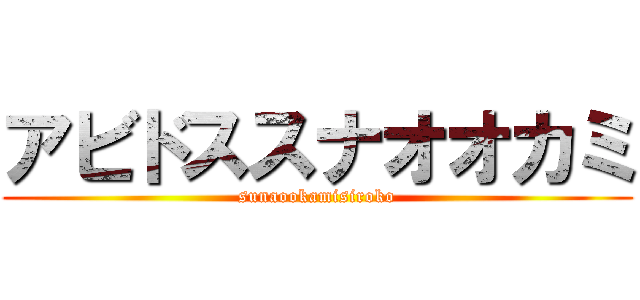 アビドススナオオカミ
sunaookamisiroko